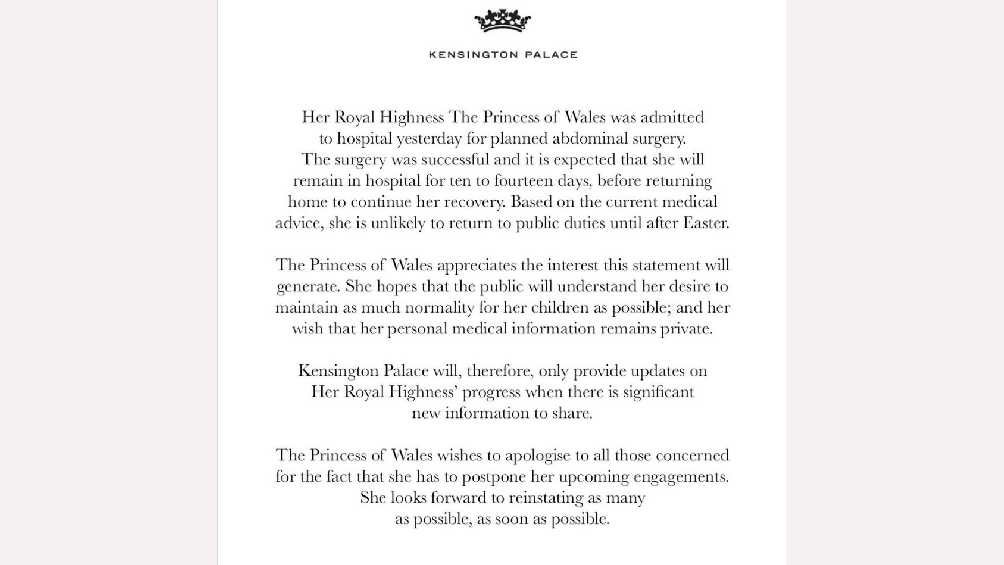 KENSINGTON PALACE

Her Royal Highness The Princess of Wales was admitted to hospital yesterday for planned abdominal surgery. The surgery was successful and it is expected that she will remain in hospital for ten to fourteen days, before returning home to continue her recovery. Based on the current medical advice, she is unlikely to return to public duties until after Easter.

The Princess of Wales appreciates the interest this statement will generate. She hopes that the public will understand her desire to maintain as much normality for her children as possible; and her wish that her personal medical information remains private.

Kensington Palace will, therefore, only provide updates on Her Royal Highness' progress when there is significant new information to share.

The Princess of Wales wishes to apologise to all those concerned for the fact that she has to postpone her upcoming engagements. She looks forward to reinstating as many as possible, as soon as possible.